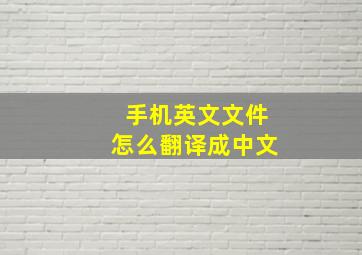 手机英文文件
怎么翻译成中文